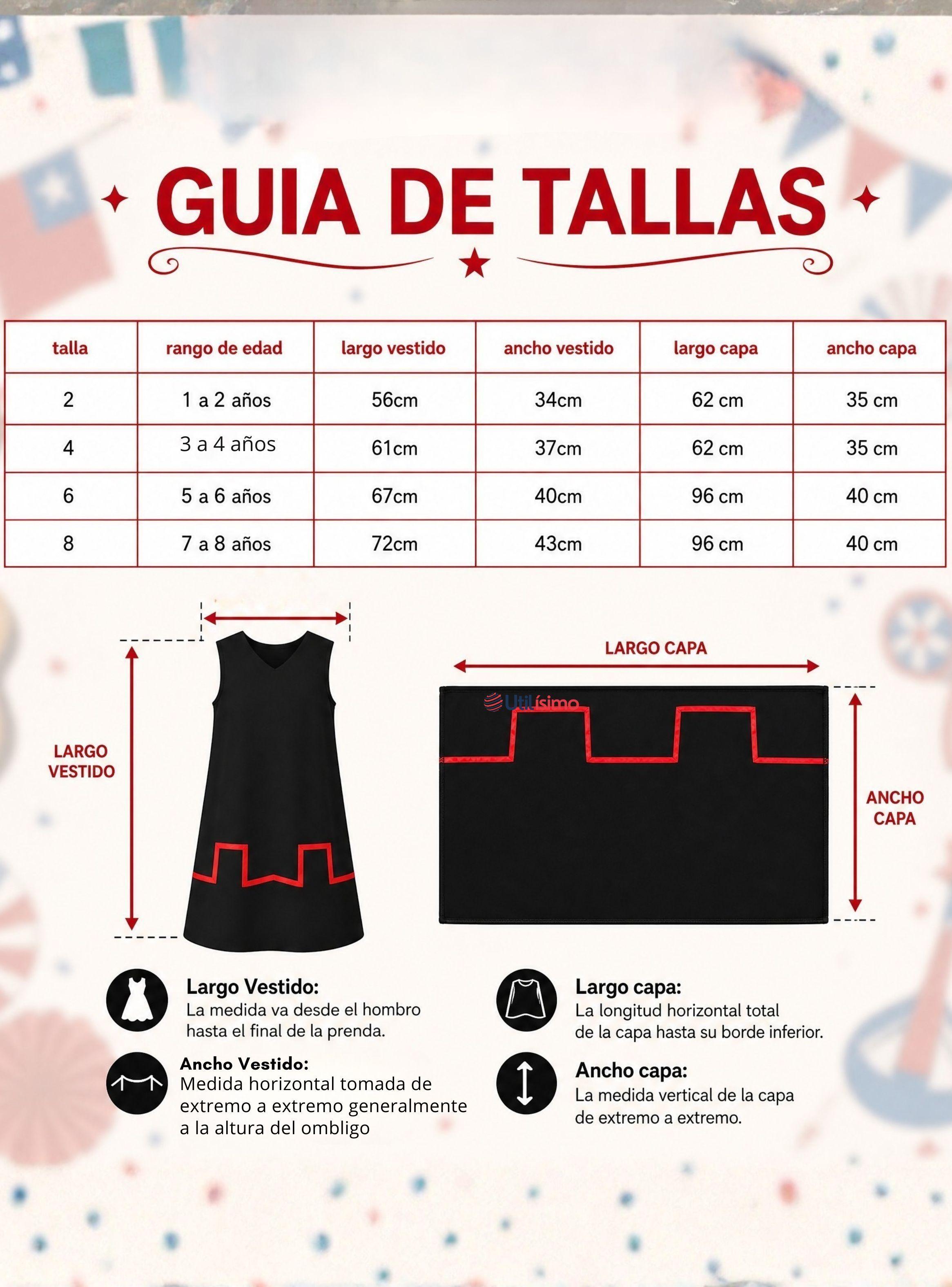 GUIA DE TALLAS

| talla | rango de edad | largo vestido | ancho vestido | largo capa | ancho capa |
|---|---|---|---|---|---|
| 2 | 1 a 2 años | 56cm | 34cm | 62 cm | 35 cm |
| 4 | 3 a 4 años | 61cm | 37cm | 62 cm | 35 cm |
| 6 | 5 a 6 años | 67cm | 40cm | 96 cm | 40 cm |
| 8 | 7 a 8 años | 72cm | 43cm | 96 cm | 40 cm |

LARGO VESTIDO

LARGO CAPA

Utilísimo

ANCHO CAPA

Largo Vestido:
La medida va desde el hombro hasta el final de la prenda.

Ancho Vestido:
Medida horizontal tomada de extremo a extremo generalmente a la altura del ombligo

Largo capa:
La longitud horizontal total de la capa hasta su borde inferior.

Ancho capa:
La medida vertical de la capa de extremo a extremo.